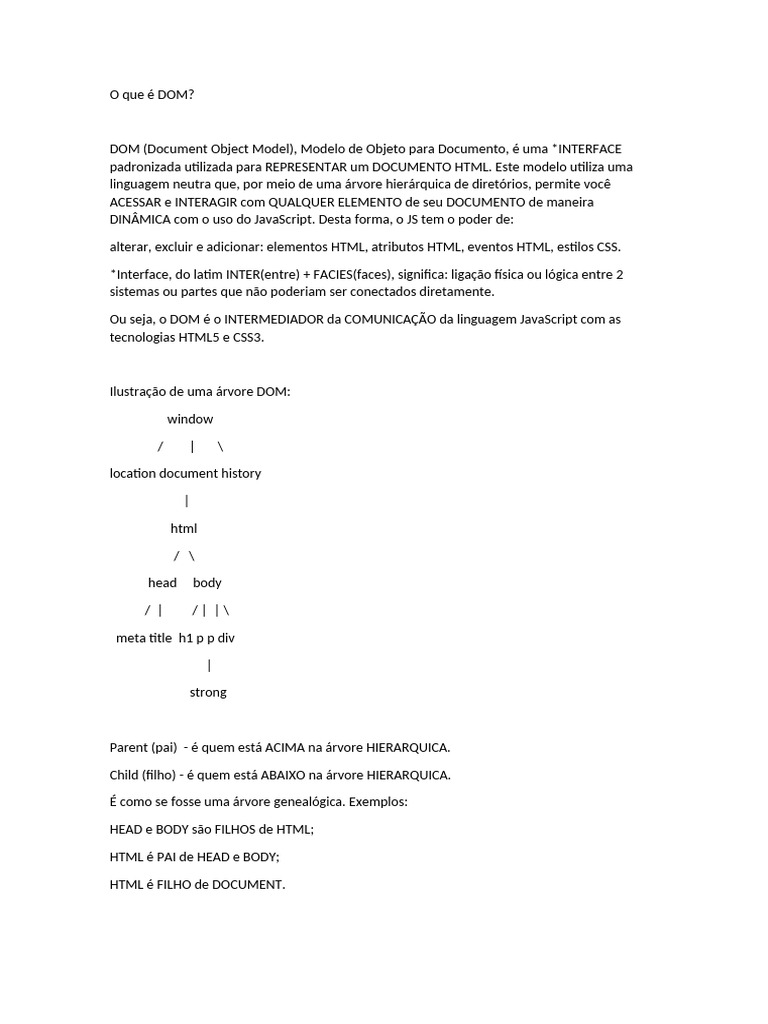 O que é DOM?

DOM (Document Object Model), Modelo de Objeto para Documento, é uma *INTERFACE padronizada utilizada para REPRESENTAR um DOCUMENTO HTML. Este modelo utiliza uma linguagem neutra que, por meio de uma árvore hierárquica de diretórios, permite você ACESSAR e INTERAGIR com QUALQUER ELEMENTO de seu DOCUMENTO de maneira DINÂMICA com o uso do JavaScript. Desta forma, o JS tem o poder de:

alterar, excluir e adicionar: elementos HTML, atributos HTML, eventos HTML, estilos CSS.

*Interface, do latim INTER(entre) + FACIES(faces), significa: ligação física ou lógica entre 2 sistemas ou partes que não poderiam ser conectados diretamente.

Ou seja, o DOM é o INTERMEDIADOR da COMUNICAÇÃO da linguagem JavaScript com as tecnologias HTML5 e CSS3.

Ilustração de uma árvore DOM:

window

/ | \

location document history

|

html

/ \

head body

/ | / | | \

meta title h1 p p div

|

strong

Parent (pai) - é quem está ACIMA na árvore HIERARQUICA.

Child (filho) - é quem está ABAIXO na árvore HIERARQUICA.

É como se fosse uma árvore genealógica. Exemplos:

HEAD e BODY são FILHOS de HTML;

HTML é PAI de HEAD e BODY;

HTML é FILHO de DOCUMENT.